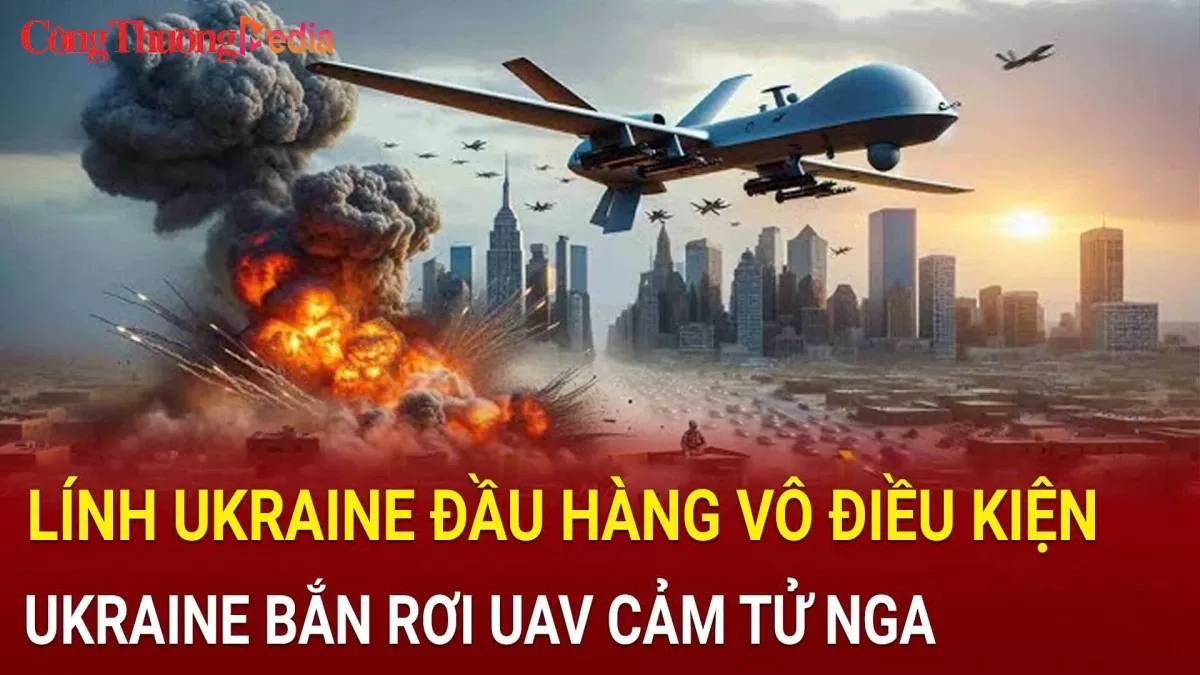 Công Thương Media

LÍNH UKRAINE ĐẦU HÀNG VÔ ĐIỀU KIỆN

UKRAINE BẮN RƠI UAV CẢM TỬ NGA